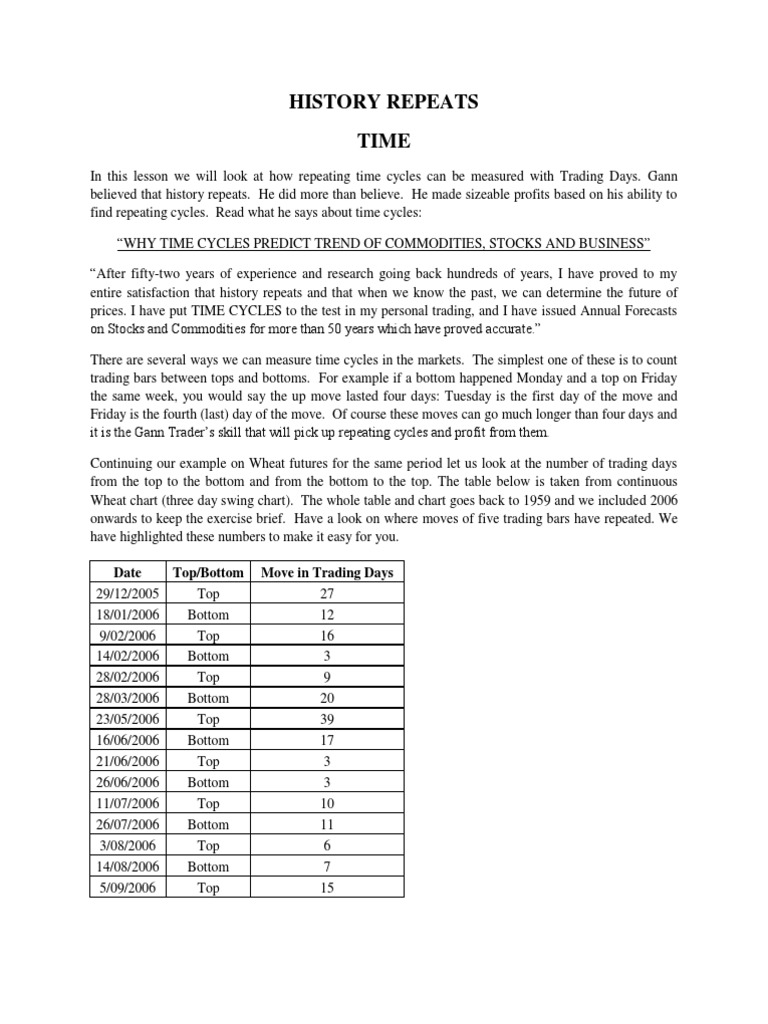 HISTORY REPEATS

TIME

In this lesson we will look at how repeating time cycles can be measured with Trading Days. Gann believed that history repeats. He did more than believe. He made sizeable profits based on his ability to find repeating cycles. Read what he says about time cycles:

"WHY TIME CYCLES PREDICT TREND OF COMMODITIES, STOCKS AND BUSINESS"

"After fifty-two years of experience and research going back hundreds of years, I have proved to my entire satisfaction that history repeats and that when we know the past, we can determine the future of prices. I have put TIME CYCLES to the test in my personal trading, and I have issued Annual Forecasts on Stocks and Commodities for more than 50 years which have proved accurate."

There are several ways we can measure time cycles in the markets. The simplest one of these is to count trading bars between tops and bottoms. For example if a bottom happened Monday and a top on Friday the same week, you would say the up move lasted four days: Tuesday is the first day of the move and Friday is the fourth (last) day of the move. Of course these moves can go much longer than four days and it is the Gann Trader's skill that will pick up repeating cycles and profit from them.

Continuing our example on Wheat futures for the same period let us look at the number of trading days from the top to the bottom and from the bottom to the top. The table below is taken from continuous Wheat chart (three day swing chart). The whole table and chart goes back to 1959 and we included 2006 onwards to keep the exercise brief. Have a look on where moves of five trading bars have repeated. We have highlighted these numbers to make it easy for you.

| Date | Top/Bottom | Move in Trading Days |
|---|---|---|
| 29/12/2005 | Top | 27 |
| 18/01/2006 | Bottom | 12 |
| 9/02/2006 | Top | 16 |
| 14/02/2006 | Bottom | 3 |
| 28/02/2006 | Top | 9 |
| 28/03/2006 | Bottom | 20 |
| 23/05/2006 | Top | 39 |
| 16/06/2006 | Bottom | 17 |
| 21/06/2006 | Top | 3 |
| 26/06/2006 | Bottom | 3 |
| 11/07/2006 | Top | 10 |
| 26/07/2006 | Bottom | 11 |
| 3/08/2006 | Top | 6 |
| 14/08/2006 | Bottom | 7 |
| 5/09/2006 | Top | 15 |